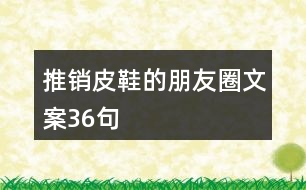 推销皮鞋的朋友圈文案36句